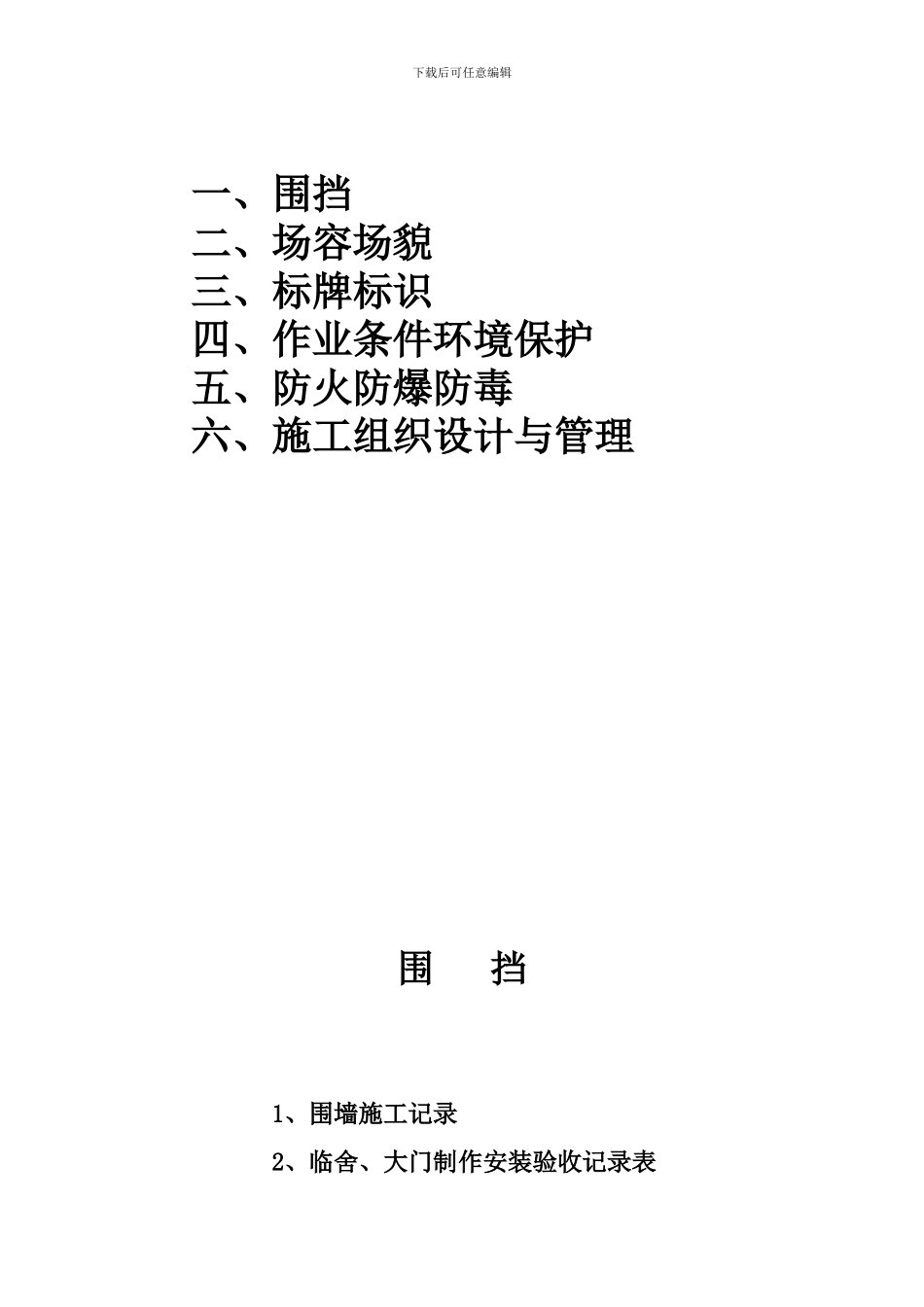 下载后可任意编辑

一、围挡
二、场容场貌
三、标牌标识
四、作业条件环境保护
五、防火防爆防毒
六、施工组织设计与管理

围　挡

1、围墙施工记录

2、临舍、大门制作安装验收记录表